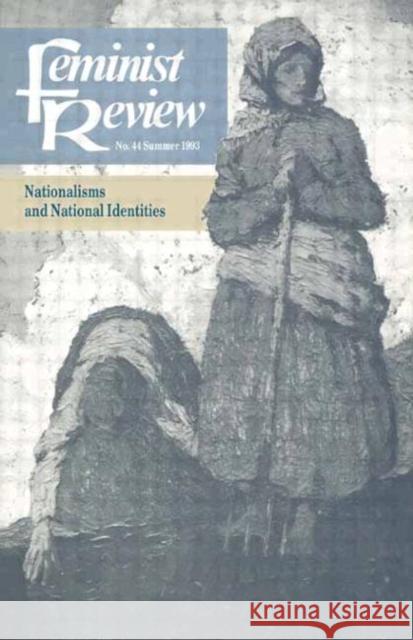 Feminist Review

No. 44 Summer 1993

Nationalisms and National Identities

Kraina Książek